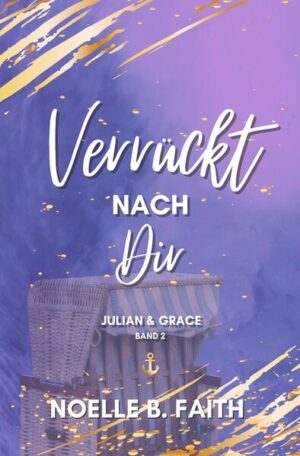 Verrückt
NACH
Dir

JULIAN & GRACE
BAND 2

NOELLE B. FAITH